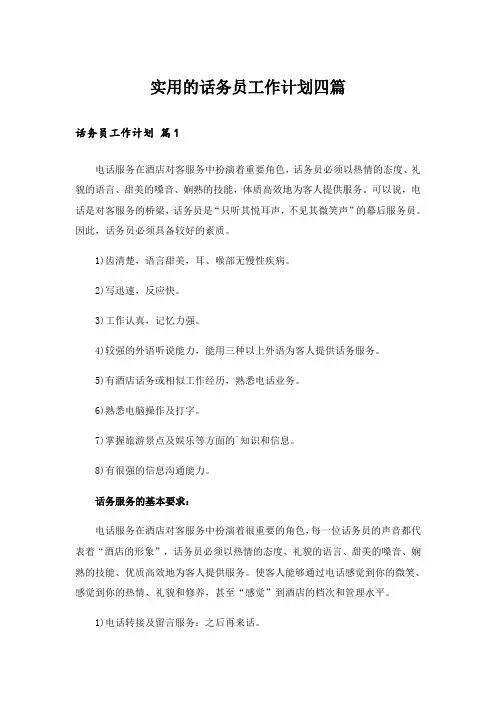 实用的话务员工作计划四篇

话务员工作计划 篇1

电话服务在酒店对客服务中扮演着重要角色，话务员必须以热情的态度、礼貌的语言、甜美的嗓音、娴熟的技能，体质高效地为客人提供服务。可以说，电话是对客服务的桥梁，话务员是“只听其悦耳声，不见其微笑声”的幕后服务员。因此，话务员必须具备较好的素质。

1)齿清楚，语言甜美，耳、喉部无慢性疾病。

2)写迅速，反应快。

3)工作认真，记忆力强。

4)较强的外语听说能力，能用三种以上外语为客人提供话务服务。

5)有酒店话务或相似工作经历，熟悉电话业务。

6)熟悉电脑操作及打字。

7)掌握旅游景点及娱乐等方面的`知识和信息。

8)有很强的信息沟通能力。

话务服务的基本要求：

电话服务在酒店对客服务中扮演着很重要的角色，每一位话务员的声音都代表着“酒店的形象”，话务员必须以热情的态度、礼貌的语言、甜美的嗓音、娴熟的技能、优质高效地为客人提供服务。使客人能够通过电话感觉到你的微笑、感觉到你的热情、礼貌和修养，甚至“感觉”到酒店的档次和管理水平。

1)电话转接及留言服务：之后再来话。